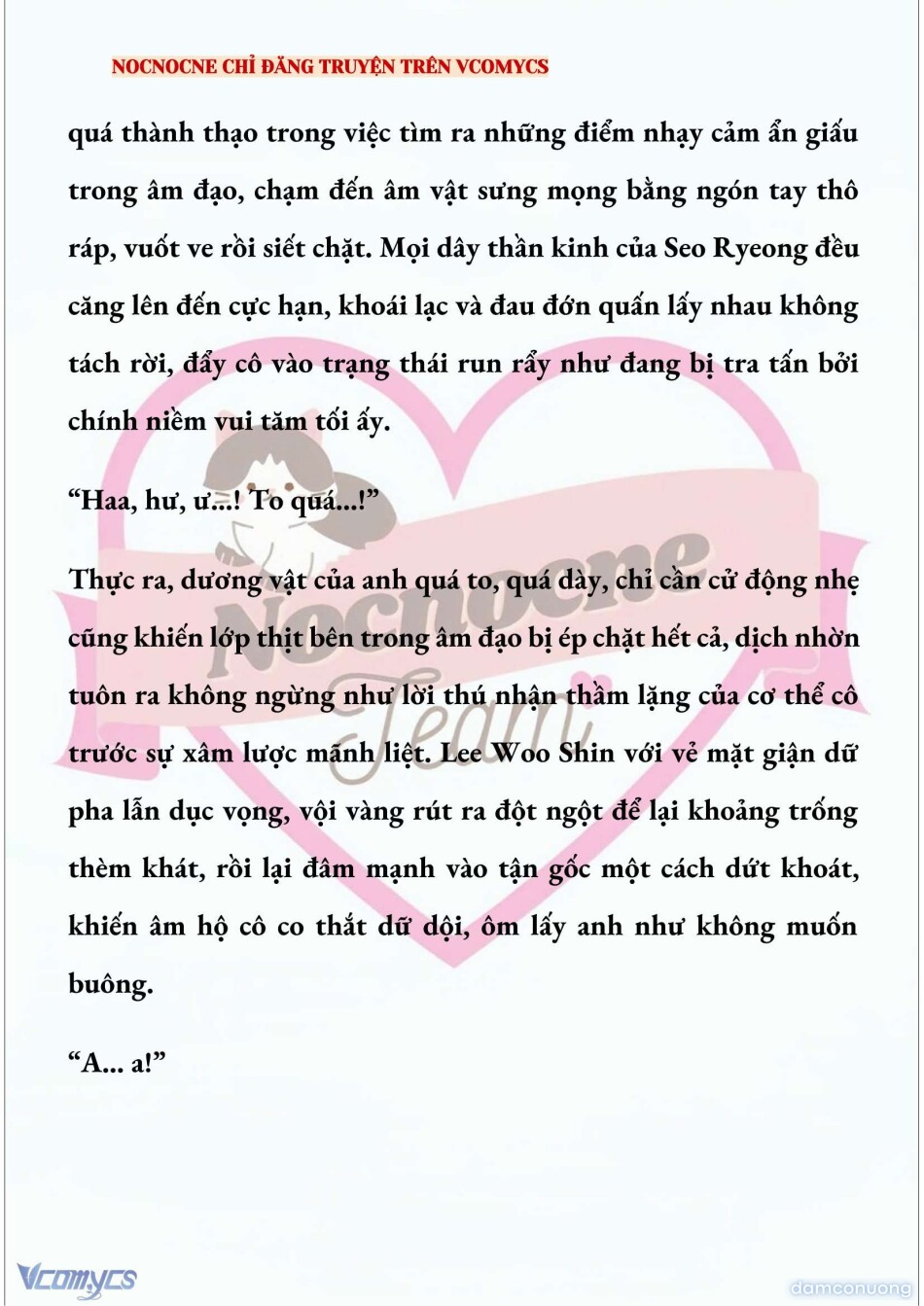 NOCNOCNE CHỈ ĐĂNG TRUYỆN TRÊN VCOMYCS

quá thành thạo trong việc tìm ra những điểm nhạy cảm ẩn giấu trong âm đạo, chạm đến âm vật sưng mọng bằng ngón tay thô ráp, vuốt ve rồi siết chặt. Mọi dây thần kinh của Seo Ryeong đều căng lên đến cực hạn, khoái lạc và đau đớn quấn lấy nhau không tách rời, đẩy cô vào trạng thái run rẩy như đang bị tra tấn bởi chính niềm vui tăm tối ấy.

“Haa, hư, ư...! To quá...!”

Thực ra, dương vật của anh quá to, quá dày, chỉ cần cử động nhẹ cũng khiến lớp thịt bên trong âm đạo bị ép chặt hết cả, dịch nhờn tuôn ra không ngừng như lời thú nhận thầm lặng của cơ thể cô trước sự xâm lược mãnh liệt. Lee Woo Shin với vẻ mặt giận dữ pha lẫn dục vọng, vội vàng rút ra đột ngột để lại khoảng trống thèm khát, rồi lại đâm mạnh vào tận gốc một cách dứt khoát, khiến âm hộ cô co thắt dữ dội, ôm lấy anh như không muốn buông.

“A... a!”

Nocnocne Team

Vcomycs

damconuong